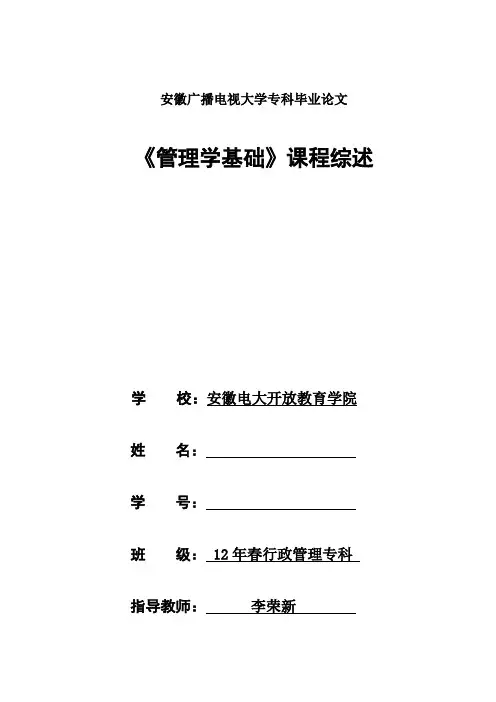 安徽广播电视大学专科毕业论文

《管理学基础》课程综述

学　　校：安徽电大开放教育学院

姓　　名：

学　　号：

班　　级：12年春行政管理专科

指导教师：李荣新